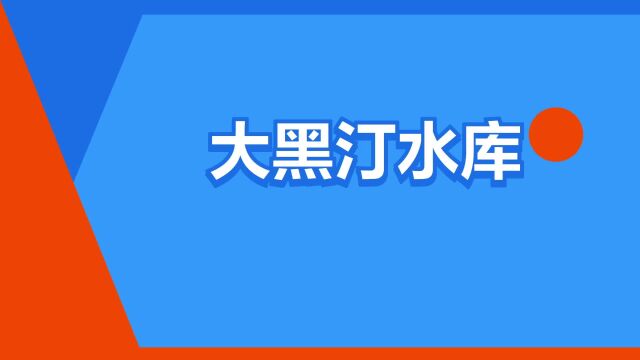 大黑汀水库